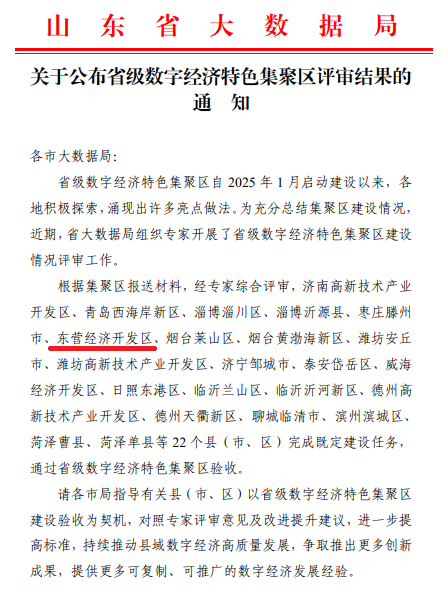 山东省大数据局

关于公布省级数字经济特色集聚区评审结果的通知

各市大数据局:

省级数字经济特色集聚区自2025年1月启动建设以来，各地积极探索，涌现出许多亮点做法。为充分总结集聚区建设情况，近期，省大数据局组织专家开展了省级数字经济特色集聚区建设情况评审工作。

根据集聚区报送材料，经专家综合评审，济南高新技术产业开发区、青岛西海岸新区、淄博淄川区、淄博沂源县、枣庄滕州市、东营经济开发区、烟台莱山区、烟台黄渤海新区、潍坊安丘市、潍坊高新技术产业开发区、济宁邹城市、泰安岱岳区、威海经济开发区、日照东港区、临沂兰山区、临沂沂河新区、德州高新技术产业开发区、德州天衢新区、聊城临清市、滨州滨城区、菏泽曹县、菏泽单县等22个县（市、区）完成既定建设任务，通过省级数字经济特色集聚区验收。

请各市局指导有关县（市、区）以省级数字经济特色集聚区建设验收为契机，对照专家评审意见及改进提升建议，进一步提高标准，持续推动县域数字经济高质量发展，争取推出更多创新成果，提供更多可复制、可推广的数字经济发展经验。